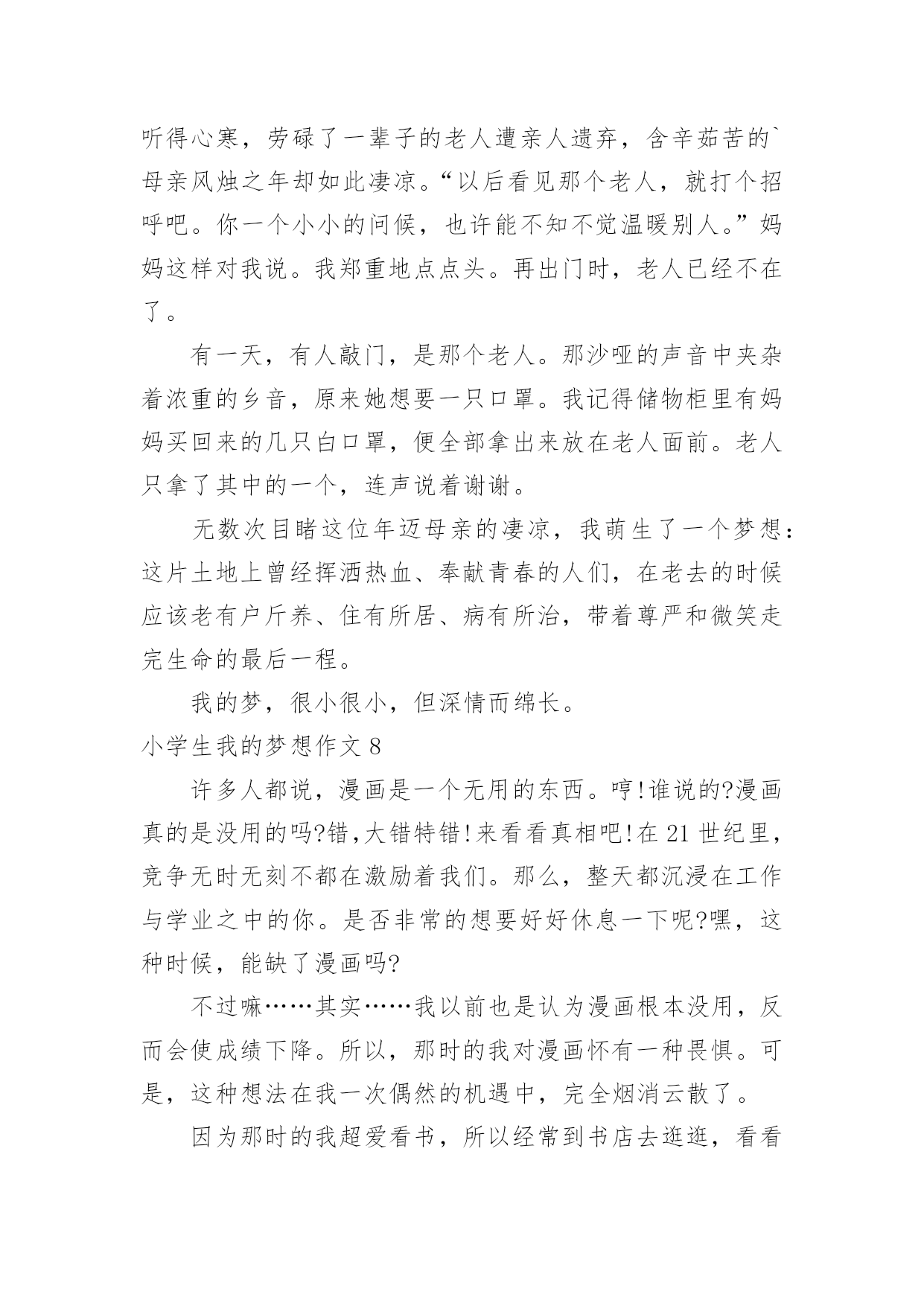 听得心寒，劳碌了一辈子的老人遭亲人遗弃，含辛茹苦的`母亲风烛之年却如此凄凉。“以后看见那个老人，就打个招呼吧。你一个小小的问候，也许能不知不觉温暖别人。”妈妈这样对我说。我郑重地点点头。再出门时，老人已经不在了。

有一天，有人敲门，是那个老人。那沙哑的声音中夹杂着浓重的乡音，原来她想要一只口罩。我记得储物柜里有妈妈买回来的几只白口罩，便全部拿出来放在老人面前。老人只拿了其中的一个，连声说着谢谢。

无数次目睹这位年迈母亲的凄凉，我萌生了一个梦想：这片土地上曾经挥洒热血、奉献青春的人们，在老去的时候应该老有户斤养、住有所居、病有所治，带着尊严和微笑走完生命的最后一程。

我的梦，很小很小，但深情而绵长。

小学生我的梦想作文 8

许多人都说，漫画是一个无用的东西。哼!谁说的?漫画真的是没用的吗?错,大错特错!来看看真相吧!在 21 世纪里，竞争无时无刻不都在激励着我们。那么，整天都沉浸在工作与学业之中的你。是否非常的想要好好休息一下呢?嘿，这种时候，能缺了漫画吗?

不过嘛……其实……我以前也是认为漫画根本没用，反而会使成绩下降。所以，那时的我对漫画怀有一种畏惧。可是，这种想法在我一次偶然的机遇中，完全烟消云散了。

因为那时的我超爱看书，所以经常到书店去逛逛，看看